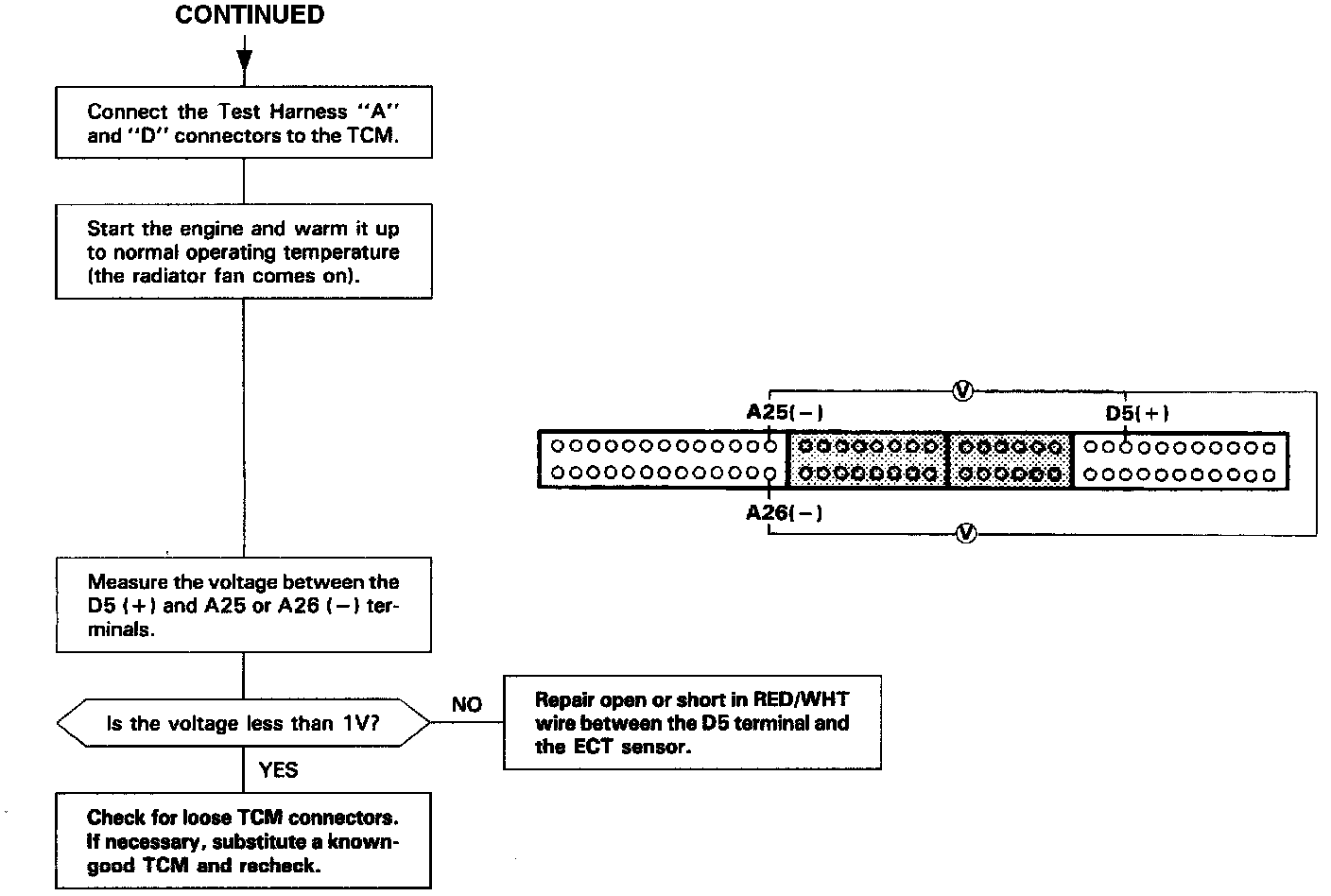 CONTINUED

Connect the Test Harness "A" and "D" connectors to the TCM.

Start the engine and warm it up to normal operating temperature (the radiator fan comes on).

V

A25(−)

D5(+)

A26(−)

V

Measure the voltage between the D5 (+) and A25 or A26 (−) terminals.

Is the voltage less than 1V?

NO

Repair open or short in RED/WHT wire between the D5 terminal and the ECT sensor.

YES

Check for loose TCM connectors. If necessary, substitute a known-good TCM and recheck.